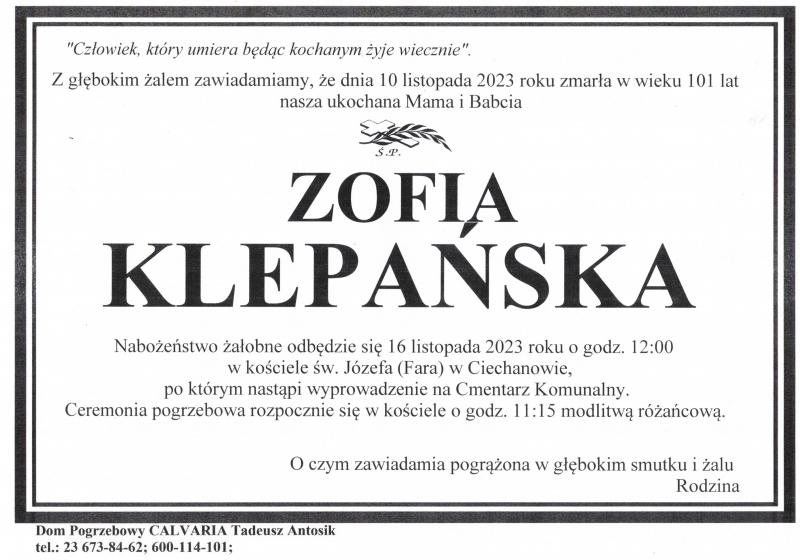 "Człowiek, który umiera będąc kochanym żyje wiecznie".

Z głębokim żalem zawiadamiamy, że dnia 10 listopada 2023 roku zmarła w wieku 101 lat nasza ukochana Mama i Babcia

Ś.P.

ZOFIA
KLEPAŃSKA

Nabożeństwo żałobne odbędzie się 16 listopada 2023 roku o godz. 12:00 w kościele św. Józefa (Fara) w Ciechanowie, po którym nastąpi wyprowadzenie na Cmentarz Komunalny. Ceremonia pogrzebowa rozpocznie się w kościele o godz. 11:15 modlitwą różańcową.

O czym zawiadamia pogrążona w głębokim smutku i żalu
Rodzina

Dom Pogrzebowy CALVARIA Tadeusz Antosik
tel.: 23 673-84-62; 600-114-101;